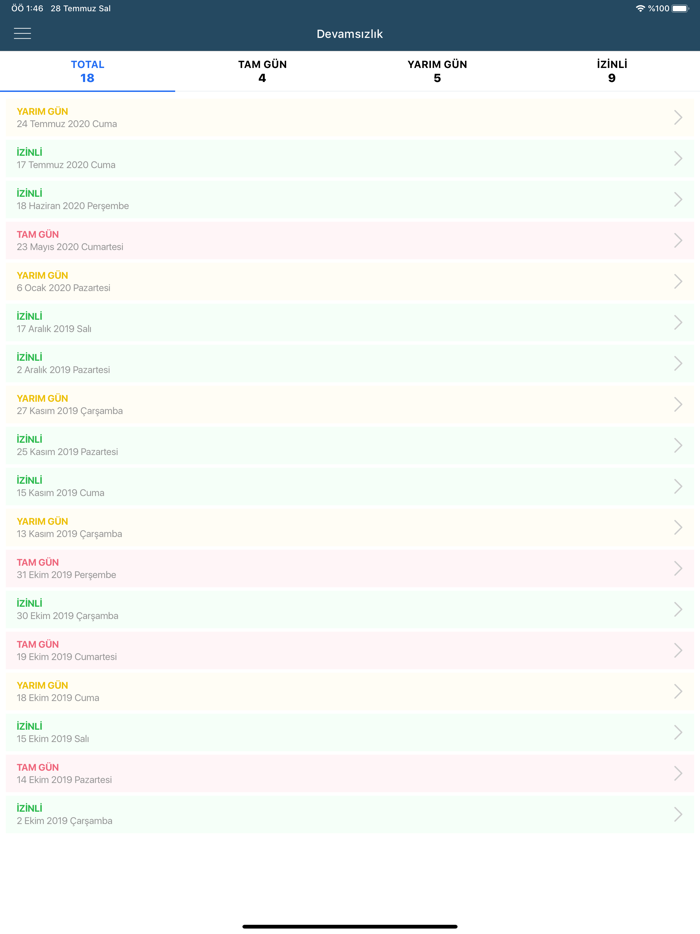 ÖÖ 1:46 28 Temmuz Sal

%100

Devamsızlık

TOTAL 18

TAM GÜN 4

YARIM GÜN 5

İZİNLİ 9

YARIM GÜN
24 Temmuz 2020 Cuma

İZİNLİ
17 Temmuz 2020 Cuma

İZİNLİ
18 Haziran 2020 Perşembe

TAM GÜN
23 Mayıs 2020 Cumartesi

YARIM GÜN
6 Ocak 2020 Pazartesi

İZİNLİ
17 Aralık 2019 Salı

İZİNLİ
2 Aralık 2019 Pazartesi

YARIM GÜN
27 Kasım 2019 Çarşamba

İZİNLİ
25 Kasım 2019 Pazartesi

İZİNLİ
15 Kasım 2019 Cuma

YARIM GÜN
13 Kasım 2019 Çarşamba

TAM GÜN
31 Ekim 2019 Perşembe

İZİNLİ
30 Ekim 2019 Çarşamba

TAM GÜN
19 Ekim 2019 Cumartesi

YARIM GÜN
18 Ekim 2019 Cuma

İZİNLİ
15 Ekim 2019 Salı

TAM GÜN
14 Ekim 2019 Pazartesi

İZİNLİ
2 Ekim 2019 Çarşamba